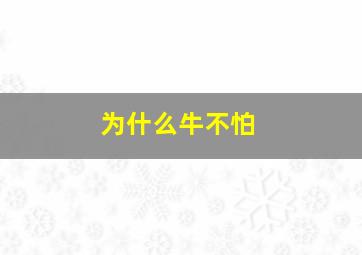 为什么牛不怕